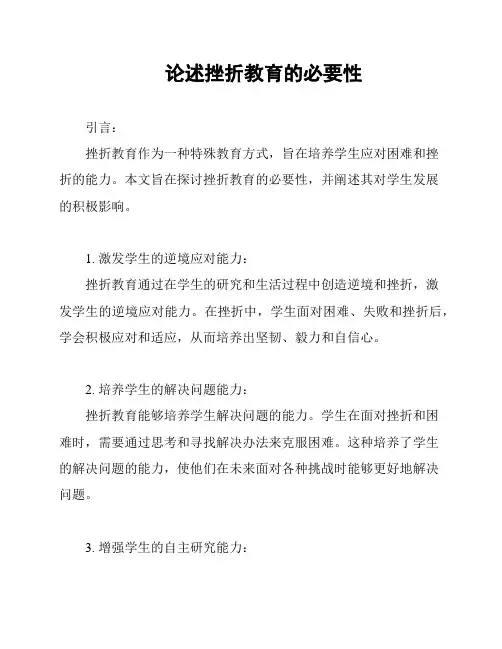 论述挫折教育的必要性

引言：

挫折教育作为一种特殊教育方式，旨在培养学生应对困难和挫折的能力。本文旨在探讨挫折教育的必要性，并阐述其对学生发展的积极影响。

1. 激发学生的逆境应对能力：

挫折教育通过在学生的研究和生活过程中创造逆境和挫折，激发学生的逆境应对能力。在挫折中，学生面对困难、失败和挫折后，学会积极应对和适应，从而培养出坚韧、毅力和自信心。

2. 培养学生的解决问题能力：

挫折教育能够培养学生解决问题的能力。学生在面对挫折和困难时，需要通过思考和寻找解决办法来克服困难。这种培养了学生的解决问题的能力，使他们在未来面对各种挑战时能够更好地解决问题。

3. 增强学生的自主研究能力：